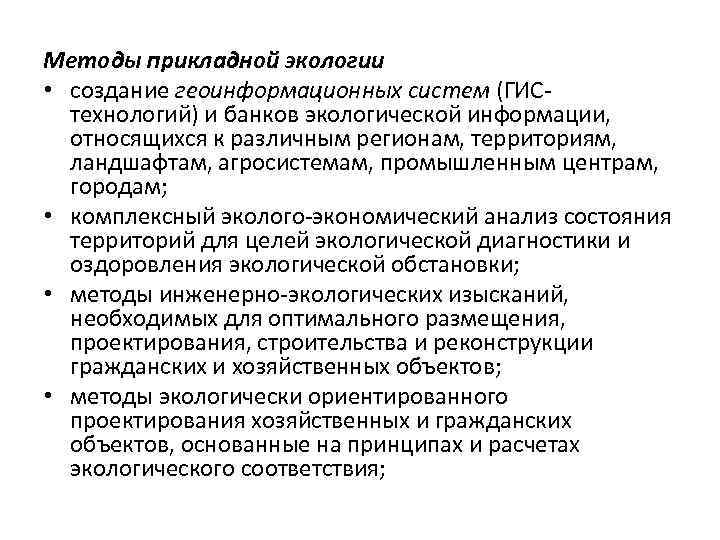 Методы прикладной экологии

• создание геоинформационных систем (ГИС-технологий) и банков экологической информации, относящихся к различным регионам, территориям, ландшафтам, агросистемам, промышленным центрам, городам;

• комплексный эколого-экономический анализ состояния территорий для целей экологической диагностики и оздоровления экологической обстановки;

• методы инженерно-экологических изысканий, необходимых для оптимального размещения, проектирования, строительства и реконструкции гражданских и хозяйственных объектов;

• методы экологически ориентированного проектирования хозяйственных и гражданских объектов, основанные на принципах и расчетах экологического соответствия;